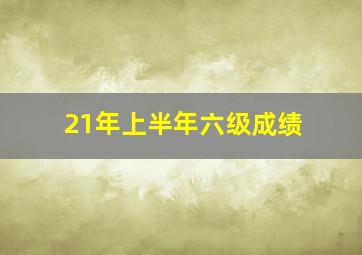 21年上半年六级成绩